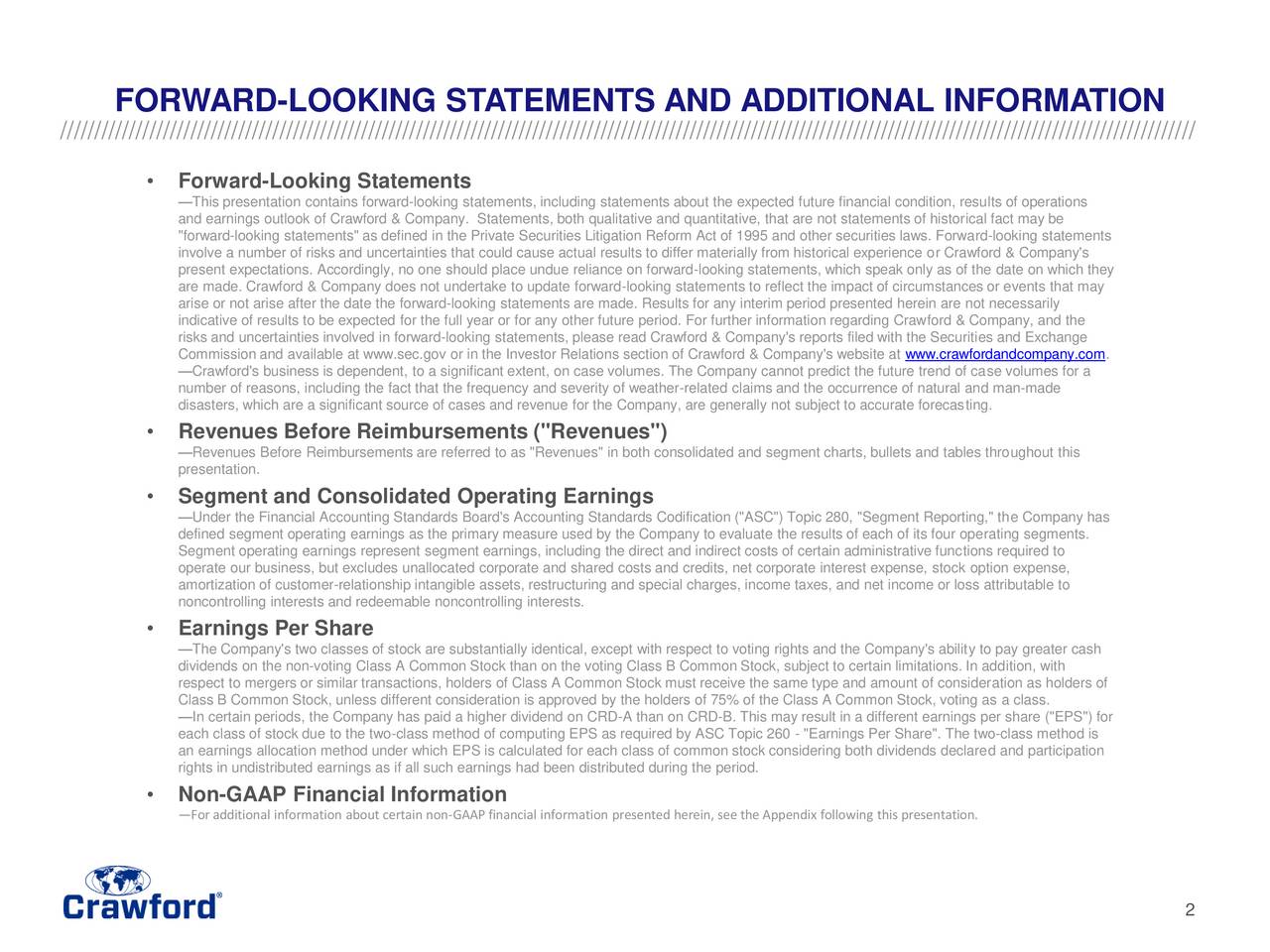 FORWARD-LOOKING STATEMENTS AND ADDITIONAL INFORMATION

• Forward-Looking Statements
—This presentation contains forward-looking statements, including statements about the expected future financial condition, results of operations and earnings outlook of Crawford & Company. Statements, both qualitative and quantitative, that are not statements of historical fact may be "forward-looking statements" as defined in the Private Securities Litigation Reform Act of 1995 and other securities laws. Forward-looking statements involve a number of risks and uncertainties that could cause actual results to differ materially from historical experience or Crawford & Company's present expectations. Accordingly, no one should place undue reliance on forward-looking statements, which speak only as of the date on which they are made. Crawford & Company does not undertake to update forward-looking statements to reflect the impact of circumstances or events that may arise or not arise after the date the forward-looking statements are made. Results for any interim period presented herein are not necessarily indicative of results to be expected for the full year or for any other future period. For further information regarding Crawford & Company, and the risks and uncertainties involved in forward-looking statements, please read Crawford & Company's reports filed with the Securities and Exchange Commission and available at www.sec.gov or in the Investor Relations section of Crawford & Company's website at www.crawfordandcompany.com.
—Crawford's business is dependent, to a significant extent, on case volumes. The Company cannot predict the future trend of case volumes for a number of reasons, including the fact that the frequency and severity of weather-related claims and the occurrence of natural and man-made disasters, which are a significant source of cases and revenue for the Company, are generally not subject to accurate forecasting.

• Revenues Before Reimbursements ("Revenues")
—Revenues Before Reimbursements are referred to as "Revenues" in both consolidated and segment charts, bullets and tables throughout this presentation.

• Segment and Consolidated Operating Earnings
—Under the Financial Accounting Standards Board's Accounting Standards Codification ("ASC") Topic 280, "Segment Reporting," the Company has defined segment operating earnings as the primary measure used by the Company to evaluate the results of each of its four operating segments. Segment operating earnings represent segment earnings, including the direct and indirect costs of certain administrative functions required to operate our business, but excludes unallocated corporate and shared costs and credits, net corporate interest expense, stock option expense, amortization of customer-relationship intangible assets, restructuring and special charges, income taxes, and net income or loss attributable to noncontrolling interests and redeemable noncontrolling interests.

• Earnings Per Share
—The Company's two classes of stock are substantially identical, except with respect to voting rights and the Company's ability to pay greater cash dividends on the non-voting Class A Common Stock than on the voting Class B Common Stock, subject to certain limitations. In addition, with respect to mergers or similar transactions, holders of Class A Common Stock must receive the same type and amount of consideration as holders of Class B Common Stock, unless different consideration is approved by the holders of 75% of the Class A Common Stock, voting as a class.
—In certain periods, the Company has paid a higher dividend on CRD-A than on CRD-B. This may result in a different earnings per share ("EPS") for each class of stock due to the two-class method of computing EPS as required by ASC Topic 260 - "Earnings Per Share". The two-class method is an earnings allocation method under which EPS is calculated for each class of common stock considering both dividends declared and participation rights in undistributed earnings as if all such earnings had been distributed during the period.

• Non-GAAP Financial Information
—For additional information about certain non-GAAP financial information presented herein, see the Appendix following this presentation.

Crawford®

2